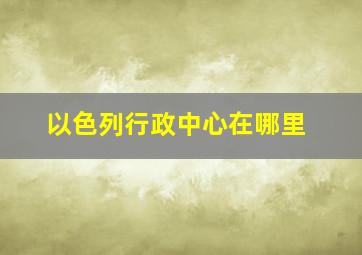 以色列行政中心在哪里